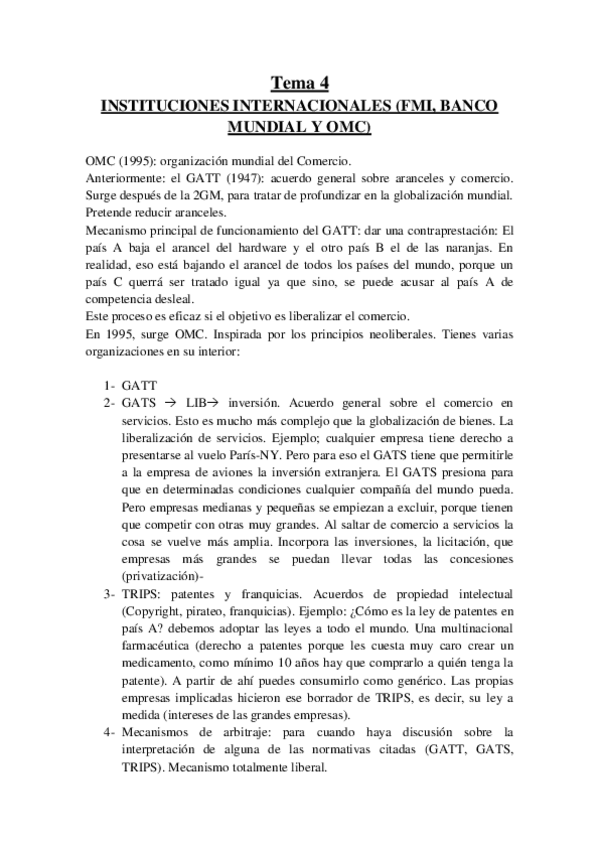 Tema 4
INSTITUCIONES INTERNACIONALES (FMI, BANCO MUNDIAL Y OMC)

OMC (1995): organización mundial del Comercio.
Anteriormente: el GATT (1947): acuerdo general sobre aranceles y comercio. Surge después de la 2GM, para tratar de profundizar en la globalización mundial. Pretende reducir aranceles.
Mecanismo principal de funcionamiento del GATT: dar una contraprestación: El país A baja el arancel del hardware y el otro país B el de las naranjas. En realidad, eso está bajando el arancel de todos los países del mundo, porque un país C querrá ser tratado igual ya que sino, se puede acusar al país A de competencia desleal.
Este proceso es eficaz si el objetivo es liberalizar el comercio.
En 1995, surge OMC. Inspirada por los principios neoliberales. Tienes varias organizaciones en su interior:

1- GATT
2- GATS → LIB→ inversión. Acuerdo general sobre el comercio en servicios. Esto es mucho más complejo que la globalización de bienes. La liberalización de servicios. Ejemplo; cualquier empresa tiene derecho a presentarse al vuelo París-NY. Pero para eso el GATS tiene que permitirle a la empresa de aviones la inversión extranjera. El GATS presiona para que en determinadas condiciones cualquier compañía del mundo pueda. Pero empresas medianas y pequeñas se empiezan a excluir, porque tienen que competir con otras muy grandes. Al saltar de comercio a servicios la cosa se vuelve más amplia. Incorpora las inversiones, la licitación, que empresas más grandes se puedan llevar todas las concesiones (privatización)-
3- TRIPS: patentes y franquicias. Acuerdos de propiedad intelectual (Copyright, pirateo, franquicias). Ejemplo: ¿Cómo es la ley de patentes en país A? debemos adoptar las leyes a todo el mundo. Una multinacional farmacéutica (derecho a patentes porque les cuesta muy caro crear un medicamento, como mínimo 10 años hay que comprarlo a quién tenga la patente). A partir de ahí puedes consumirlo como genérico. Las propias empresas implicadas hicieron ese borrador de TRIPS, es decir, su ley a medida (intereses de las grandes empresas).
4- Mecanismos de arbitraje: para cuando haya discusión sobre la interpretación de alguna de las normativas citadas (GATT, GATS, TRIPS). Mecanismo totalmente liberal.